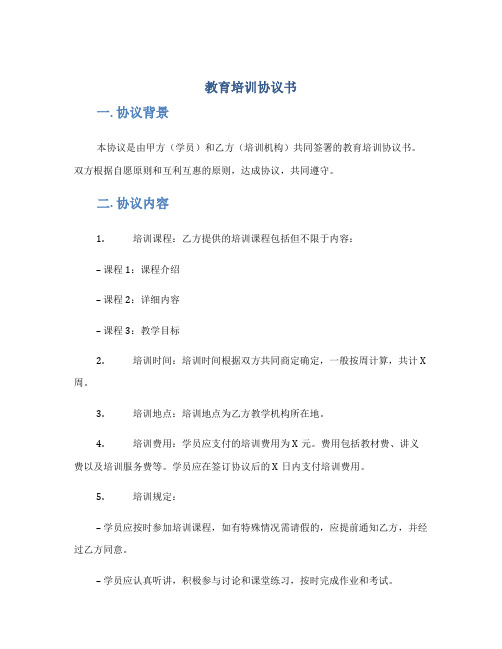 教育培训协议书

一. 协议背景

本协议是由甲方（学员）和乙方（培训机构）共同签署的教育培训协议书。双方根据自愿原则和互利互惠的原则，达成协议，共同遵守。

二. 协议内容

1. 培训课程：乙方提供的培训课程包括但不限于内容：

– 课程 1：课程介绍

– 课程 2：详细内容

– 课程 3：教学目标

2. 培训时间：培训时间根据双方共同商定确定，一般按周计算，共计 X 周。

3. 培训地点：培训地点为乙方教学机构所在地。

4. 培训费用：学员应支付的培训费用为 X 元。费用包括教材费、讲义费以及培训服务费等。学员应在签订协议后的 X 日内支付培训费用。

5. 培训规定：

– 学员应按时参加培训课程，如有特殊情况需请假的，应提前通知乙方，并经过乙方同意。

– 学员应认真听讲，积极参与讨论和课堂练习，按时完成作业和考试。